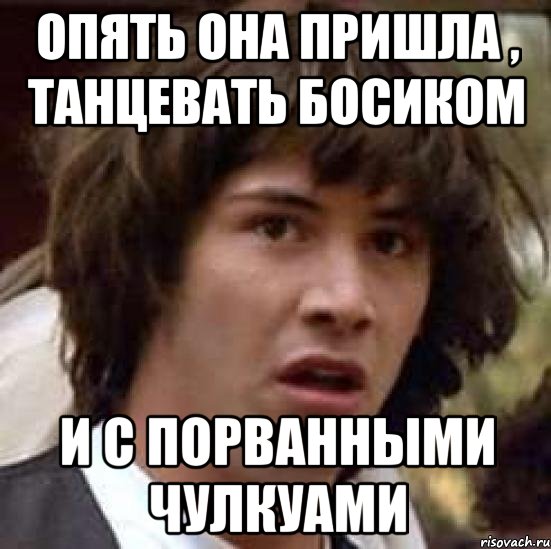 ОПЯТЬ ОНА ПРИШЛА , ТАНЦЕВАТЬ БОСИКОМ

И С ПОРВАННЫМИ ЧУЛКУАМИ

risovach.ru